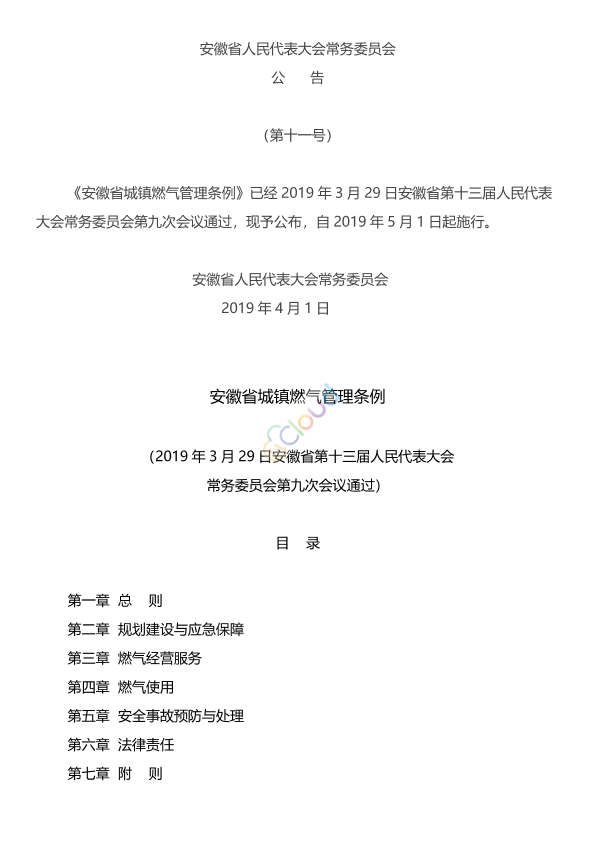 安徽省人民代表大会常务委员会

公　告

（第十一号）

《安徽省城镇燃气管理条例》已经 2019 年 3 月 29 日安徽省第十三届人民代表大会常务委员会第九次会议通过，现予公布，自 2019 年 5 月 1 日起施行。

安徽省人民代表大会常务委员会
2019 年 4 月 1 日

安徽省城镇燃气管理条例

（2019 年 3 月 29 日安徽省第十三届人民代表大会常务委员会第九次会议通过）

目　录

第一章　总　则
第二章　规划建设与应急保障
第三章　燃气经营服务
第四章　燃气使用
第五章　安全事故预防与处理
第六章　法律责任
第七章　附　则